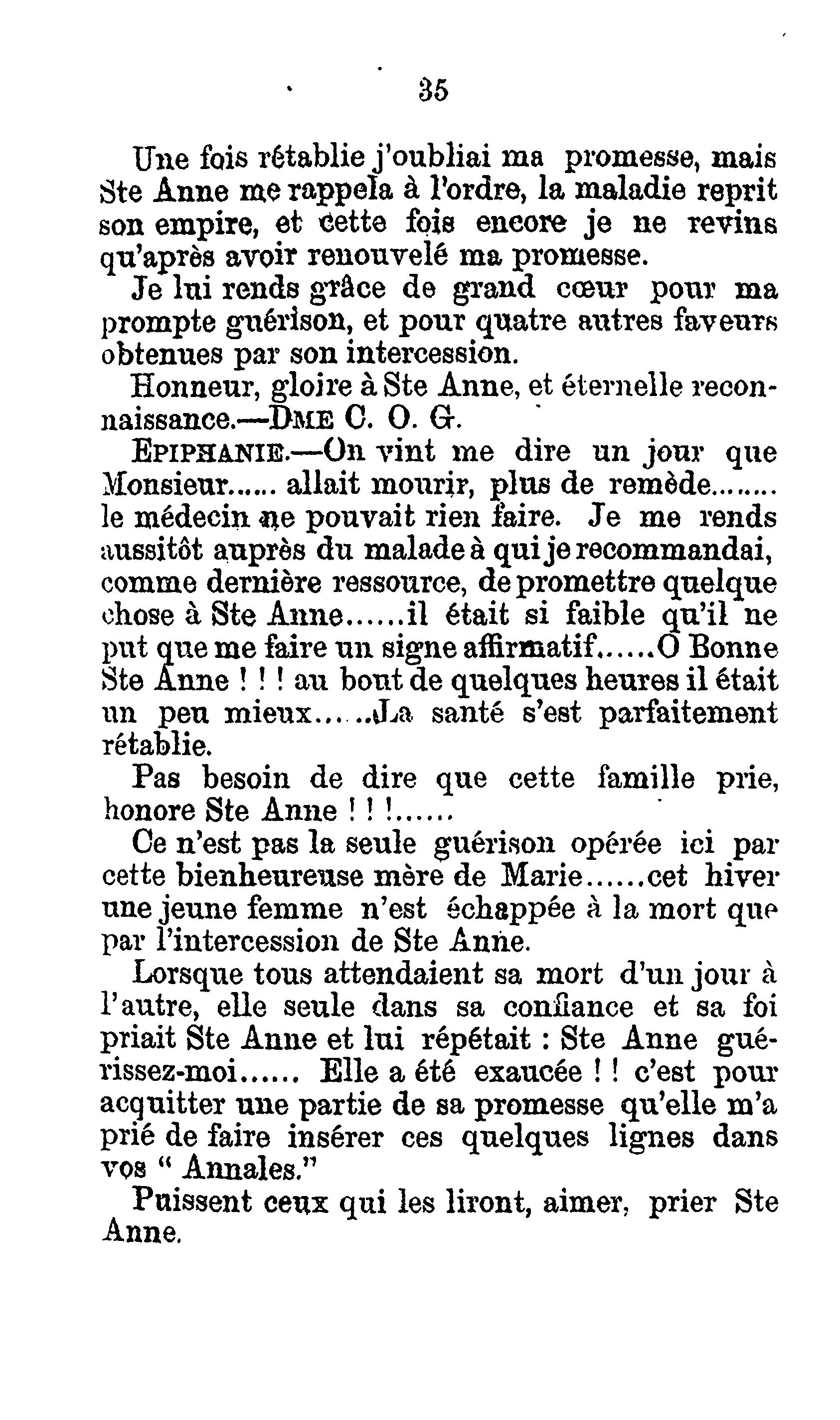 35

Une fois rétablie j'oubliai ma promesse, mais Ste Anne me rappela à l'ordre, la maladie reprit son empire, et cette fois encore je ne revins qu'après avoir renouvelé ma promesse.

Je lui rends grâce de grand cœur pour ma prompte guérison, et pour quatre autres faveurs obtenues par son intercession.

Honneur, gloire à Ste Anne, et éternelle reconnaissance.—DME C. O. G.

EPIPHANIE.—On vint me dire un jour que Monsieur...... allait mourir, plus de remède........ le médecin ne pouvait rien faire. Je me rends aussitôt auprès du malade à qui je recommandai, comme dernière ressource, de promettre quelque chose à Ste Anne......il était si faible qu'il ne put que me faire un signe affirmatif......O Bonne Ste Anne ! ! ! au bout de quelques heures il était un peu mieux......La santé s'est parfaitement rétablie.

Pas besoin de dire que cette famille prie, honore Ste Anne ! ! !......

Ce n'est pas la seule guérison opérée ici par cette bienheureuse mère de Marie......cet hiver une jeune femme n'est échappée à la mort que par l'intercession de Ste Anne.

Lorsque tous attendaient sa mort d'un jour à l'autre, elle seule dans sa confiance et sa foi priait Ste Anne et lui répétait : Ste Anne guérissez-moi...... Elle a été exaucée ! ! c'est pour acquitter une partie de sa promesse qu'elle m'a prié de faire insérer ces quelques lignes dans vos " Annales."

Puissent ceux qui les liront, aimer, prier Ste Anne.